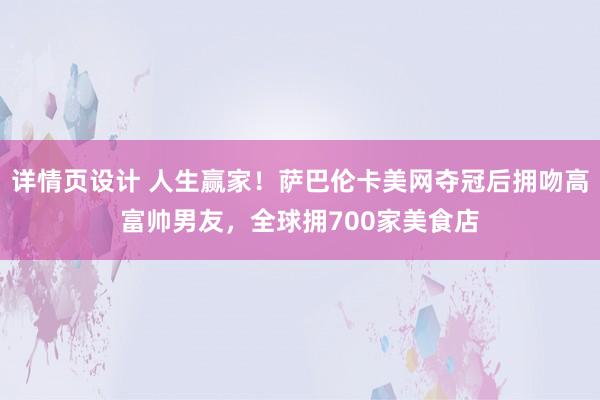 详情页设计 人生赢家！萨巴伦卡美网夺冠后拥吻高富帅男友，全球拥700家美食店